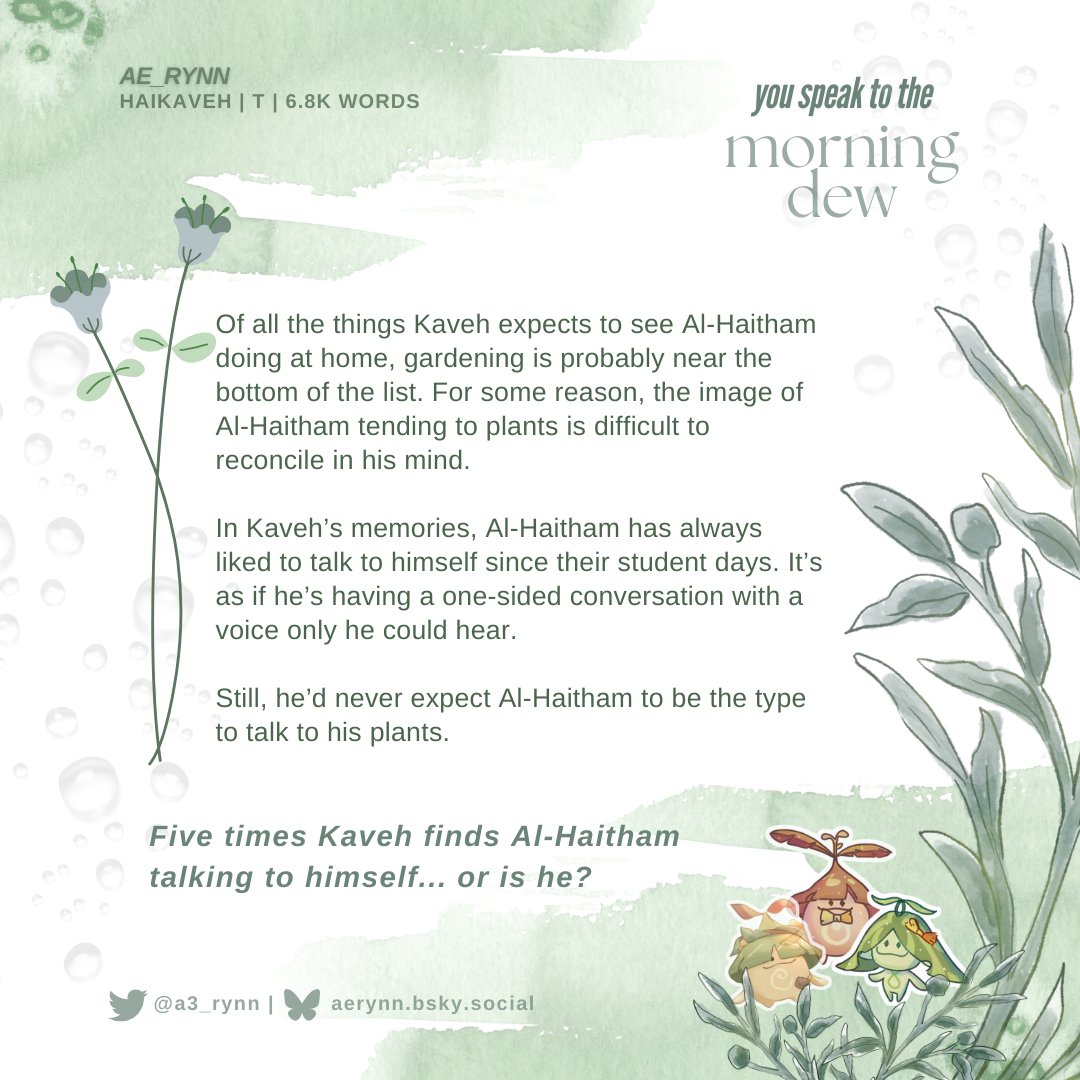 AE_RYNN
HAIKAVEH | T | 6.8K WORDS

you speak to the
morning
dew

Of all the things Kaveh expects to see Al-Haitham doing at home, gardening is probably near the bottom of the list. For some reason, the image of Al-Haitham tending to plants is difficult to reconcile in his mind.

In Kaveh's memories, Al-Haitham has always liked to talk to himself since their student days. It's as if he's having a one-sided conversation with a voice only he could hear.

Still, he'd never expect Al-Haitham to be the type to talk to his plants.

Five times Kaveh finds Al-Haitham talking to himself... or is he?

@a3_rynn | aerynn.bsky.social